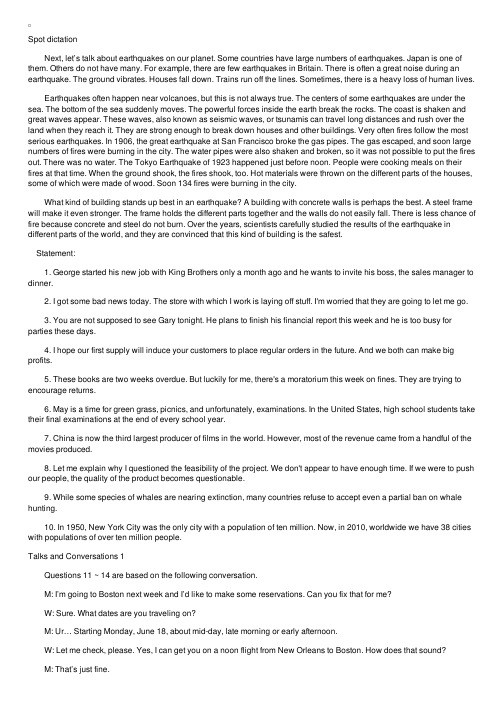 Spot dictation

Next, let's talk about earthquakes on our planet. Some countries have large numbers of earthquakes. Japan is one of them. Others do not have many. For example, there are few earthquakes in Britain. There is often a great noise during an earthquake. The ground vibrates. Houses fall down. Trains run off the lines. Sometimes, there is a heavy loss of human lives.

Earthquakes often happen near volcanoes, but this is not always true. The centers of some earthquakes are under the sea. The bottom of the sea suddenly moves. The powerful forces inside the earth break the rocks. The coast is shaken and great waves appear. These waves, also known as seismic waves, or tsunamis can travel long distances and rush over the land when they reach it. They are strong enough to break down houses and other buildings. Very often fires follow the most serious earthquakes. In 1906, the great earthquake at San Francisco broke the gas pipes. The gas escaped, and soon large numbers of fires were burning in the city. The water pipes were also shaken and broken, so it was not possible to put the fires out. There was no water. The Tokyo Earthquake of 1923 happened just before noon. People were cooking meals on their fires at that time. When the ground shook, the fires shook, too. Hot materials were thrown on the different parts of the houses, some of which were made of wood. Soon 134 fires were burning in the city.

What kind of building stands up best in an earthquake? A building with concrete walls is perhaps the best. A steel frame will make it even stronger. The frame holds the different parts together and the walls do not easily fall. There is less chance of fire because concrete and steel do not burn. Over the years, scientists carefully studied the results of the earthquake in different parts of the world, and they are convinced that this kind of building is the safest.

Statement:

1. George started his new job with King Brothers only a month ago and he wants to invite his boss, the sales manager to dinner.

2. I got some bad news today. The store with which I work is laying off stuff. I'm worried that they are going to let me go.

3. You are not supposed to see Gary tonight. He plans to finish his financial report this week and he is too busy for parties these days.

4. I hope our first supply will induce your customers to place regular orders in the future. And we both can make big profits.

5. These books are two weeks overdue. But luckily for me, there's a moratorium this week on fines. They are trying to encourage returns.

6. May is a time for green grass, picnics, and unfortunately, examinations. In the United States, high school students take their final examinations at the end of every school year.

7. China is now the third largest producer of films in the world. However, most of the revenue came from a handful of the movies produced.

8. Let me explain why I questioned the feasibility of the project. We don't appear to have enough time. If we were to push our people, the quality of the product becomes questionable.

9. While some species of whales are nearing extinction, many countries refuse to accept even a partial ban on whale hunting.

10. In 1950, New York City was the only city with a population of ten million. Now, in 2010, worldwide we have 38 cities with populations of over ten million people.

Talks and Conversations 1

Questions 11 ~ 14 are based on the following conversation.

M: I'm going to Boston next week and I'd like to make some reservations. Can you fix that for me?

W: Sure. What dates are you traveling on?

M: Ur... Starting Monday, June 18, about mid-day, late morning or early afternoon.

W: Let me check, please. Yes, I can get you on a noon flight from New Orleans to Boston. How does that sound?

M: That's just fine.